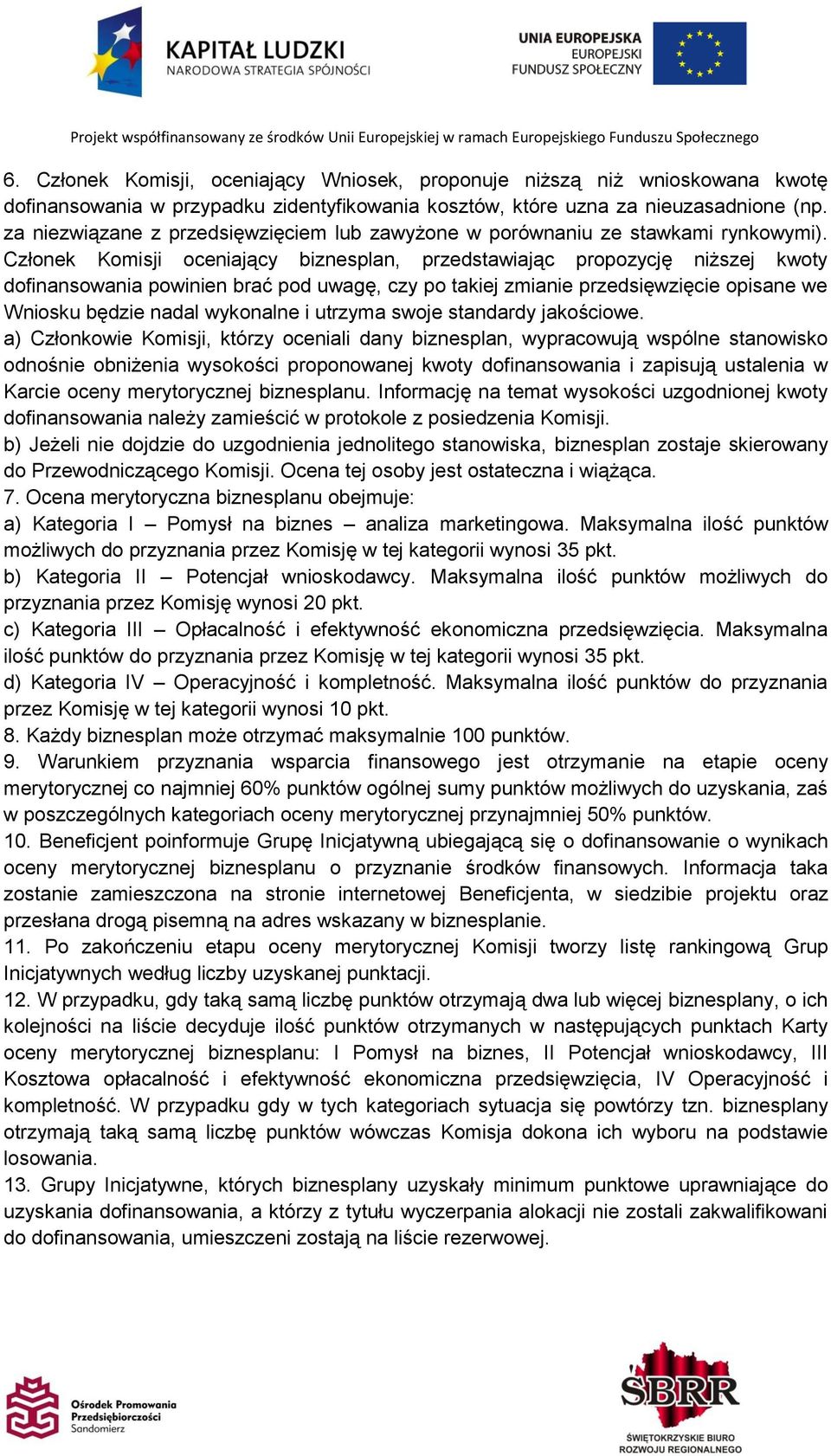 KAPITAŁ LUDZKI
NARODOWA STRATEGIA SPÓJNOŚCI

UNIA EUROPEJSKA
EUROPEJSKI
FUNDUSZ SPOŁECZNY

Projekt współfinansowany ze środków Unii Europejskiej w ramach Europejskiego Funduszu Społecznego

6. Członek Komisji, oceniający Wniosek, proponuje niższą niż wnioskowana kwotę dofinansowania w przypadku zidentyfikowania kosztów, które uzna za nieuzasadnione (np. za niezwiązane z przedsięwzięciem lub zawyżone w porównaniu ze stawkami rynkowymi). Członek Komisji oceniający biznesplan, przedstawiając propozycję niższej kwoty dofinansowania powinien brać pod uwagę, czy po takiej zmianie przedsięwzięcie opisane we Wniosku będzie nadal wykonalne i utrzyma swoje standardy jakościowe.
a) Członkowie Komisji, którzy oceniali dany biznesplan, wypracowują wspólne stanowisko odnośnie obniżenia wysokości proponowanej kwoty dofinansowania i zapisują ustalenia w Karcie oceny merytorycznej biznesplanu. Informację na temat wysokości uzgodnionej kwoty dofinansowania należy zamieścić w protokole z posiedzenia Komisji.
b) Jeżeli nie dojdzie do uzgodnienia jednolitego stanowiska, biznesplan zostaje skierowany do Przewodniczącego Komisji. Ocena tej osoby jest ostateczna i wiążąca.
7. Ocena merytoryczna biznesplanu obejmuje:
a) Kategoria I – Pomysł na biznes – analiza marketingowa. Maksymalna ilość punktów możliwych do przyznania przez Komisję w tej kategorii wynosi 35 pkt.
b) Kategoria II – Potencjał wnioskodawcy. Maksymalna ilość punktów możliwych do przyznania przez Komisję wynosi 20 pkt.
c) Kategoria III – Opłacalność i efektywność ekonomiczna przedsięwzięcia. Maksymalna ilość punktów do przyznania przez Komisję w tej kategorii wynosi 35 pkt.
d) Kategoria IV – Operacyjność i kompletność. Maksymalna ilość punktów do przyznania przez Komisję w tej kategorii wynosi 10 pkt.
8. Każdy biznesplan może otrzymać maksymalnie 100 punktów.
9. Warunkiem przyznania wsparcia finansowego jest otrzymanie na etapie oceny merytorycznej co najmniej 60% punktów ogólnej sumy punktów możliwych do uzyskania, zaś w poszczególnych kategoriach oceny merytorycznej przynajmniej 50% punktów.
10. Beneficjent poinformuje Grupę Inicjatywną ubiegającą się o dofinansowanie o wynikach oceny merytorycznej biznesplanu o przyznanie środków finansowych. Informacja taka zostanie zamieszczona na stronie internetowej Beneficjenta, w siedzibie projektu oraz przesłana drogą pisemną na adres wskazany w biznesplanie.
11. Po zakończeniu etapu oceny merytorycznej Komisji tworzy listę rankingową Grup Inicjatywnych według liczby uzyskanej punktacji.
12. W przypadku, gdy taką samą liczbę punktów otrzymają dwa lub więcej biznesplany, o ich kolejności na liście decyduje ilość punktów otrzymanych w następujących punktach Karty oceny merytorycznej biznesplanu: I Pomysł na biznes, II Potencjał wnioskodawcy, III Kosztowa opłacalność i efektywność ekonomiczna przedsięwzięcia, IV Operacyjność i kompletność. W przypadku gdy w tych kategoriach sytuacja się powtórzy tzn. biznesplany otrzymają taką samą liczbę punktów wówczas Komisja dokona ich wyboru na podstawie losowania.
13. Grupy Inicjatywne, których biznesplany uzyskały minimum punktowe uprawniające do uzyskania dofinansowania, a którzy z tytułu wyczerpania alokacji nie zostali zakwalifikowani do dofinansowania, umieszczeni zostają na liście rezerwowej.

Ośrodek Promowania Przedsiębiorczości Sandomierz

SBRR
ŚWIĘTOKRZYSKIE BIURO ROZWOJU REGIONALNEGO